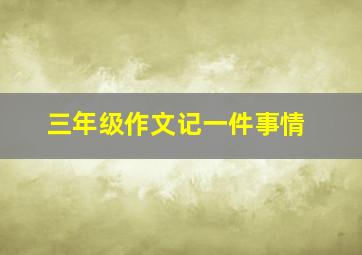 三年级作文记一件事情